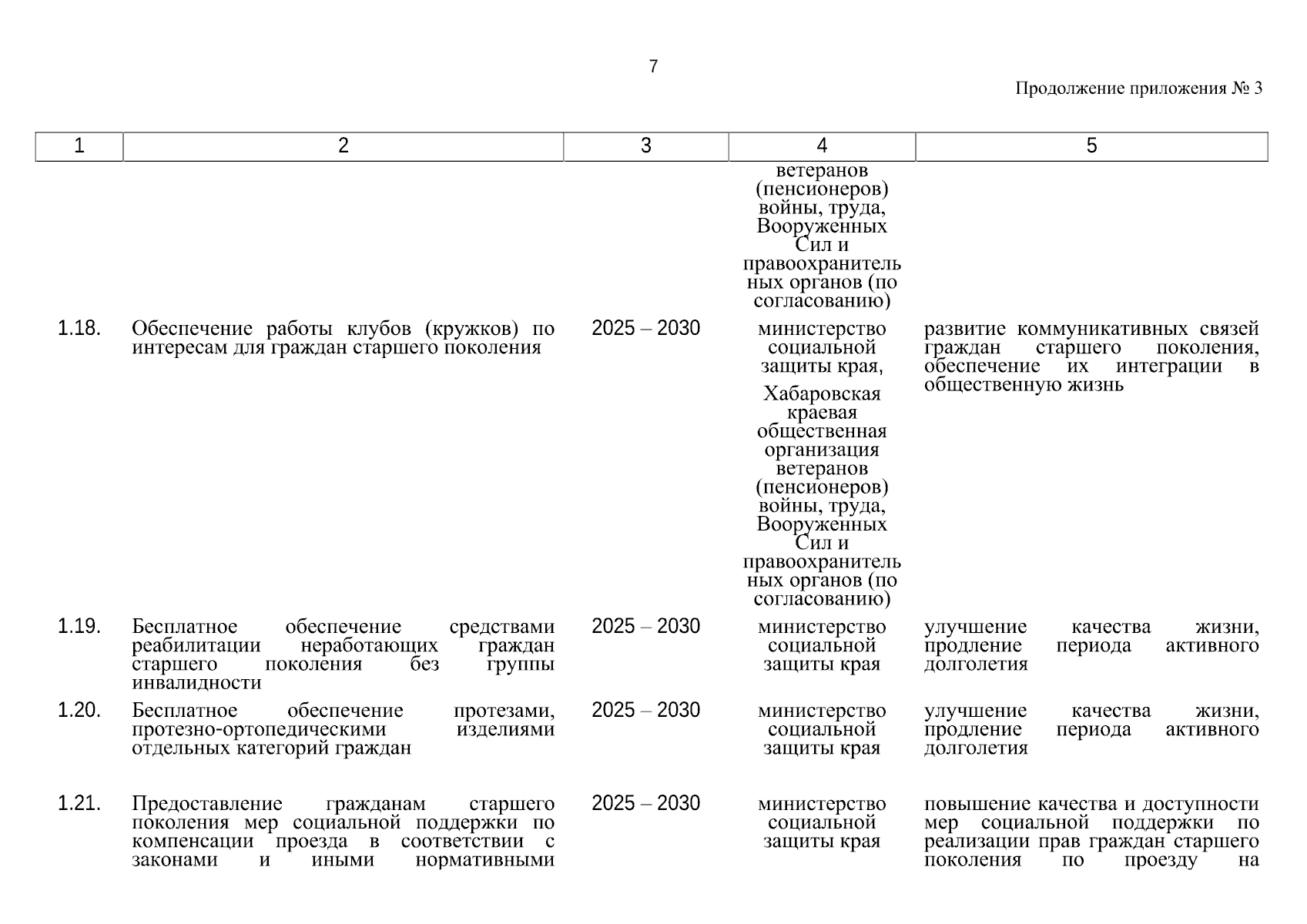 7

Продолжение приложения № 3

| 1 | 2 | 3 | 4 | 5 |
|---|---|---|---|---|
| | | | ветеранов (пенсионеров) войны, труда, Вооруженных Сил и правоохранительных органов (по согласованию) | |
| 1.18. | Обеспечение работы клубов (кружков) по интересам для граждан старшего поколения | 2025 – 2030 | министерство социальной защиты края, Хабаровская краевая общественная организация ветеранов (пенсионеров) войны, труда, Вооруженных Сил и правоохранительных органов (по согласованию) | развитие коммуникативных связей граждан старшего поколения, обеспечение их интеграции в общественную жизнь |
| 1.19. | Бесплатное обеспечение средствами реабилитации неработающих граждан старшего поколения без группы инвалидности | 2025 – 2030 | министерство социальной защиты края | улучшение качества жизни, продление периода активного долголетия |
| 1.20. | Бесплатное обеспечение протезами, протезно-ортопедическими изделиями отдельных категорий граждан | 2025 – 2030 | министерство социальной защиты края | улучшение качества жизни, продление периода активного долголетия |
| 1.21. | Предоставление гражданам старшего поколения мер социальной поддержки по компенсации проезда в соответствии с законами и иными нормативными | 2025 – 2030 | министерство социальной защиты края | повышение качества и доступности мер социальной поддержки по реализации прав граждан старшего поколения по проезду на |